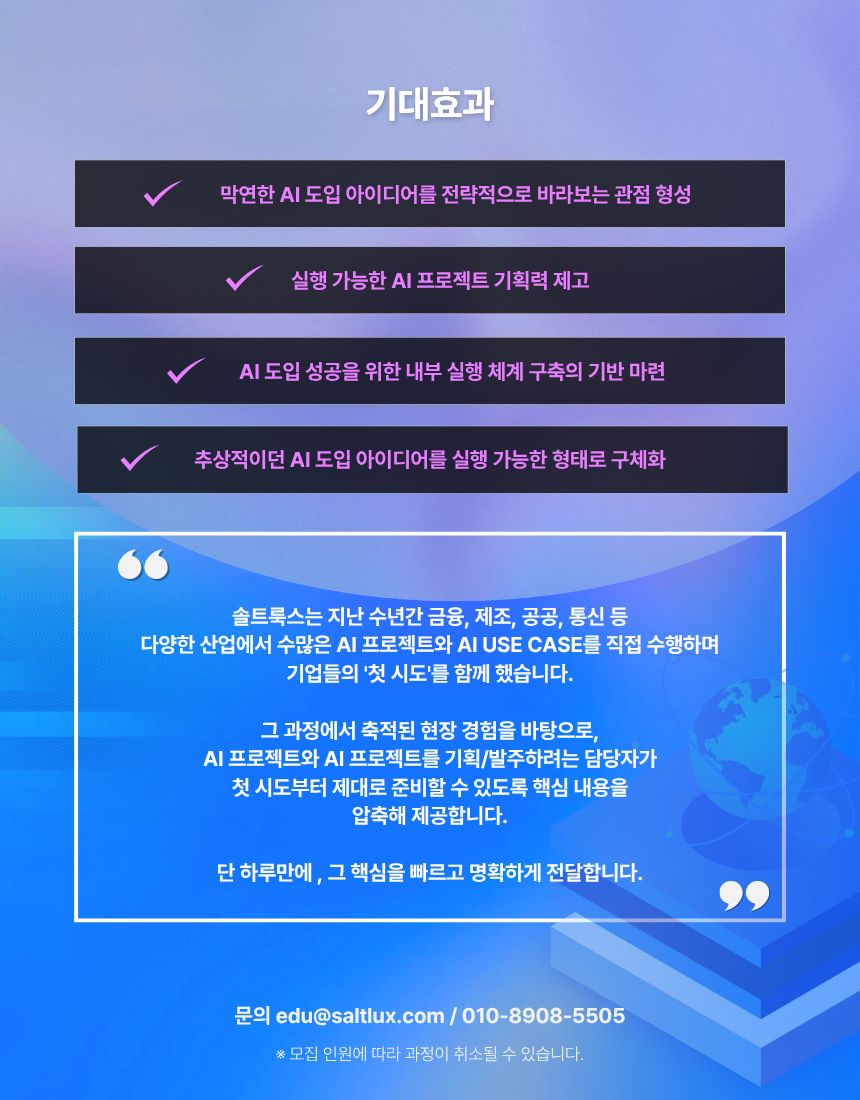 기대효과

막연한 AI 도입 아이디어를 전략적으로 바라보는 관점 형성

실행 가능한 AI 프로젝트 기획력 제고

AI 도입 성공을 위한 내부 실행 체계 구축의 기반 마련

추상적이던 AI 도입 아이디어를 실행 가능한 형태로 구체화

솔트룩스는 지난 수년간 금융, 제조, 공공, 통신 등 다양한 산업에서 수많은 AI 프로젝트와 AI USE CASE를 직접 수행하며 기업들의 '첫 시도'를 함께 했습니다.

그 과정에서 축적된 현장 경험을 바탕으로, AI 프로젝트와 AI 프로젝트를 기획/발주하려는 담당자가 첫 시도부터 제대로 준비할 수 있도록 핵심 내용을 압축해 제공합니다.

단 하루만에 , 그 핵심을 빠르고 명확하게 전달합니다.

문의 edu@saltlux.com / 010-8908-5505

※ 모집 인원에 따라 과정이 취소될 수 있습니다.